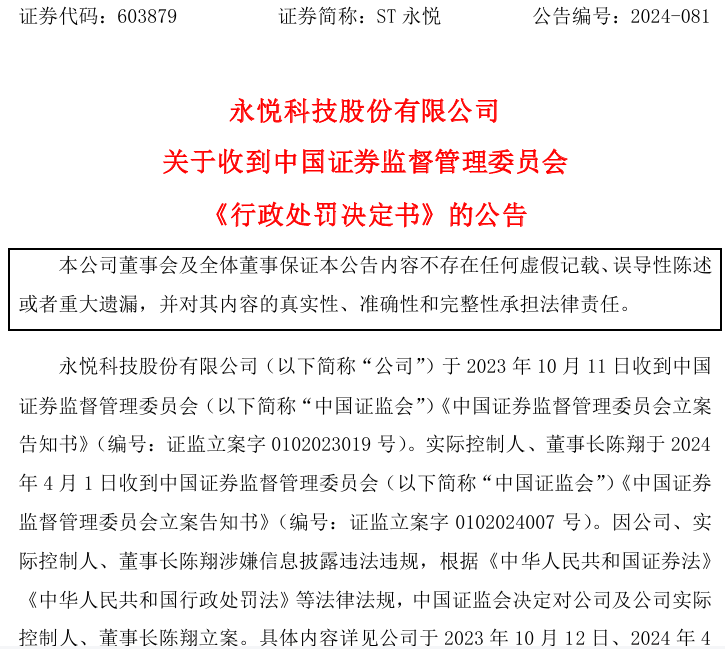 证券代码：603879　　证券简称：ST 永悦　　公告编号：2024-081

永悦科技股份有限公司
关于收到中国证券监督管理委员会
《行政处罚决定书》的公告

本公司董事会及全体董事保证本公告内容不存在任何虚假记载、误导性陈述或者重大遗漏，并对其内容的真实性、准确性和完整性承担法律责任。

永悦科技股份有限公司（以下简称“公司”）于 2023 年 10 月 11 日收到中国证券监督管理委员会（以下简称“中国证监会”）《中国证券监督管理委员会立案告知书》（编号：证监立案字 0102023019 号）。实际控制人、董事长陈翔于 2024 年 4 月 1 日收到中国证券监督管理委员会（以下简称“中国证监会”）《中国证券监督管理委员会立案告知书》（编号：证监立案字 0102024007 号）。因公司、实际控制人、董事长陈翔涉嫌信息披露违法违规，根据《中华人民共和国证券法》《中华人民共和国行政处罚法》等法律法规，中国证监会决定对公司及公司实际控制人、董事长陈翔立案。具体内容详见公司于 2023 年 10 月 12 日、2024 年 4